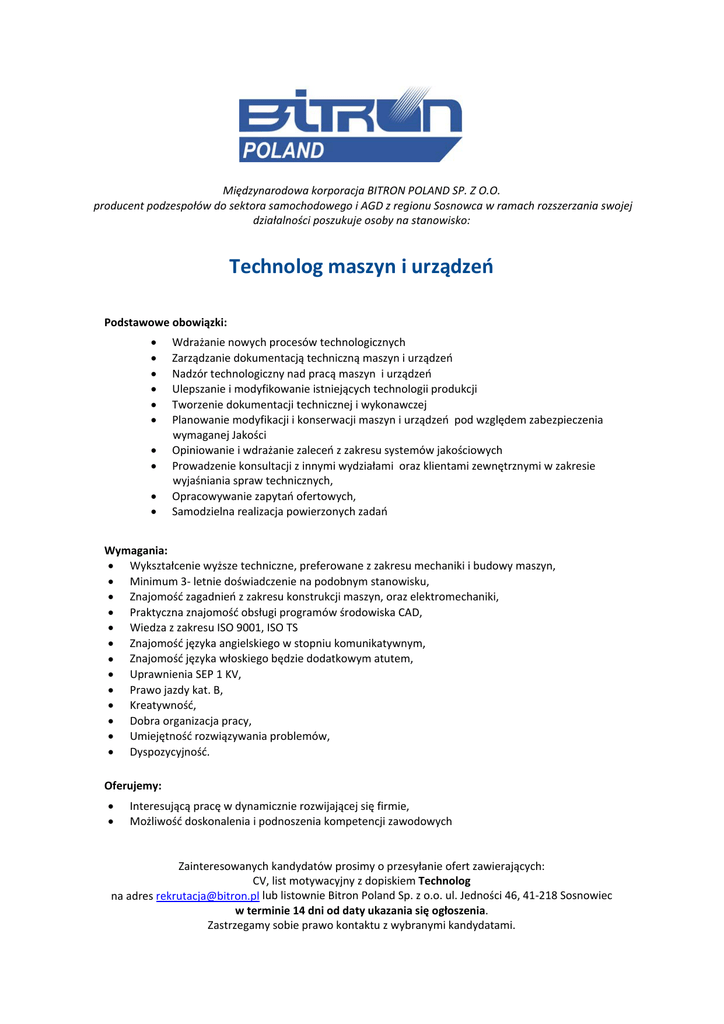 BITRON
POLAND

Międzynarodowa korporacja BITRON POLAND SP. Z O.O. producent podzespołów do sektora samochodowego i AGD z regionu Sosnowca w ramach rozszerzania swojej działalności poszukuje osoby na stanowisko:

Technolog maszyn i urządzeń

Podstawowe obowiązki:
- Wdrażanie nowych procesów technologicznych
- Zarządzanie dokumentacją techniczną maszyn i urządzeń
- Nadzór technologiczny nad pracą maszyn i urządzeń
- Ulepszanie i modyfikowanie istniejących technologii produkcji
- Tworzenie dokumentacji technicznej i wykonawczej
- Planowanie modyfikacji i konserwacji maszyn i urządzeń pod względem zabezpieczenia wymaganej Jakości
- Opiniowanie i wdrażanie zaleceń z zakresu systemów jakościowych
- Prowadzenie konsultacji z innymi wydziałami oraz klientami zewnętrznymi w zakresie wyjaśniania spraw technicznych,
- Opracowywanie zapytań ofertowych,
- Samodzielna realizacja powierzonych zadań

Wymagania:
- Wykształcenie wyższe techniczne, preferowane z zakresu mechaniki i budowy maszyn,
- Minimum 3- letnie doświadczenie na podobnym stanowisku,
- Znajomość zagadnień z zakresu konstrukcji maszyn, oraz elektromechaniki,
- Praktyczna znajomość obsługi programów środowiska CAD,
- Wiedza z zakresu ISO 9001, ISO TS
- Znajomość języka angielskiego w stopniu komunikatywnym,
- Znajomość języka włoskiego będzie dodatkowym atutem,
- Uprawnienia SEP 1 KV,
- Prawo jazdy kat. B,
- Kreatywność,
- Dobra organizacja pracy,
- Umiejętność rozwiązywania problemów,
- Dyspozycyjność.

Oferujemy:
- Interesującą pracę w dynamicznie rozwijającej się firmie,
- Możliwość doskonalenia i podnoszenia kompetencji zawodowych

Zainteresowanych kandydatów prosimy o przesyłanie ofert zawierających: CV, list motywacyjny z dopiskiem Technolog na adres rekrutacja@bitron.pl lub listownie Bitron Poland Sp. z o.o. ul. Jedności 46, 41-218 Sosnowiec w terminie 14 dni od daty ukazania się ogłoszenia. Zastrzegamy sobie prawo kontaktu z wybranymi kandydatami.